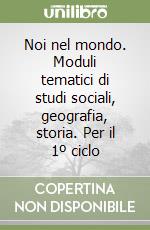 unilibro

Noi nel mondo. Moduli tematici di studi sociali, geografia, storia. Per il 1º ciclo

COPERTINA NON DISPONIBILE